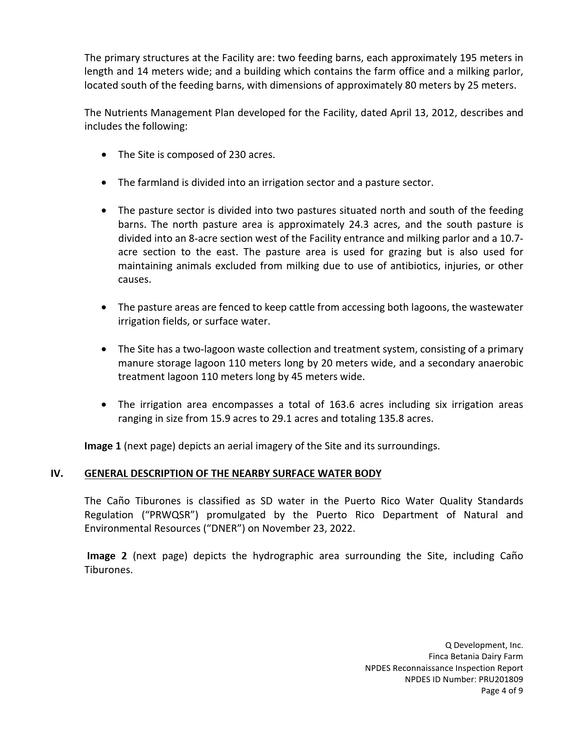 The primary structures at the Facility are: two feeding barns, each approximately 195 meters in length and 14 meters wide; and a building which contains the farm office and a milking parlor, located south of the feeding barns, with dimensions of approximately 80 meters by 25 meters.

The Nutrients Management Plan developed for the Facility, dated April 13, 2012, describes and includes the following:

• The Site is composed of 230 acres.

• The farmland is divided into an irrigation sector and a pasture sector.

• The pasture sector is divided into two pastures situated north and south of the feeding barns. The north pasture area is approximately 24.3 acres, and the south pasture is divided into an 8-acre section west of the Facility entrance and milking parlor and a 10.7-acre section to the east. The pasture area is used for grazing but is also used for maintaining animals excluded from milking due to use of antibiotics, injuries, or other causes.

• The pasture areas are fenced to keep cattle from accessing both lagoons, the wastewater irrigation fields, or surface water.

• The Site has a two-lagoon waste collection and treatment system, consisting of a primary manure storage lagoon 110 meters long by 20 meters wide, and a secondary anaerobic treatment lagoon 110 meters long by 45 meters wide.

• The irrigation area encompasses a total of 163.6 acres including six irrigation areas ranging in size from 15.9 acres to 29.1 acres and totaling 135.8 acres.

Image 1 (next page) depicts an aerial imagery of the Site and its surroundings.

IV. GENERAL DESCRIPTION OF THE NEARBY SURFACE WATER BODY

The Caño Tiburones is classified as SD water in the Puerto Rico Water Quality Standards Regulation ("PRWQSR") promulgated by the Puerto Rico Department of Natural and Environmental Resources ("DNER") on November 23, 2022.

Image 2 (next page) depicts the hydrographic area surrounding the Site, including Caño Tiburones.

Q Development, Inc.
Finca Betania Dairy Farm
NPDES Reconnaissance Inspection Report
NPDES ID Number: PRU201809
Page 4 of 9